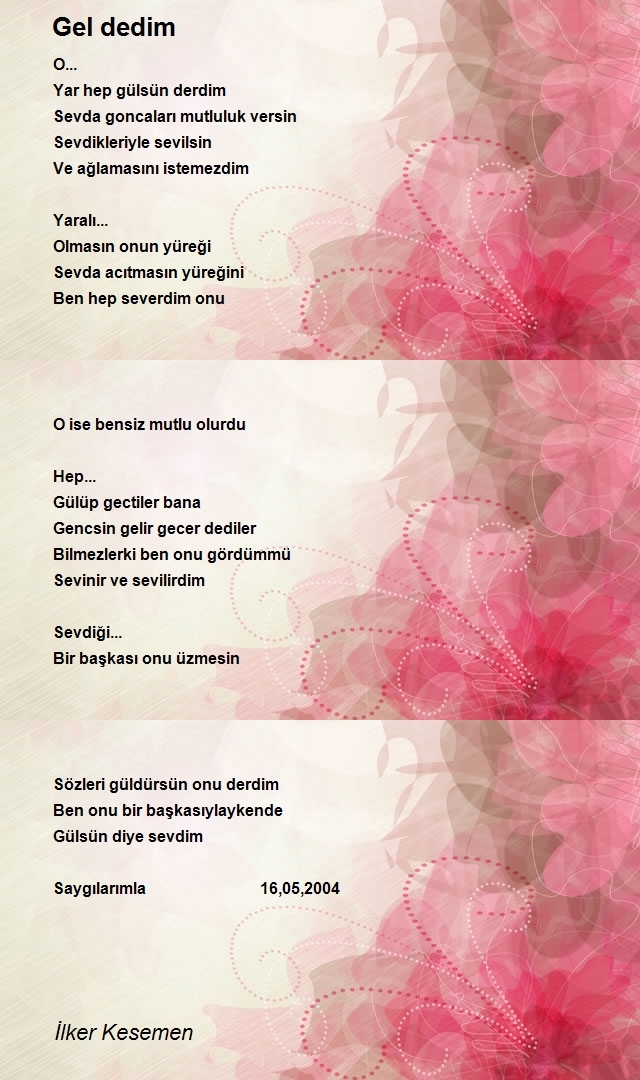 Gel dedim

O...
Yar hep gülsün derdim
Sevda goncaları mutluluk versin
Sevdikleriyle sevilsin
Ve ağlamasını istemezdim

Yaralı...
Olmasın onun yüreği
Sevda acıtmasın yüreğini
Ben hep severdim onu

O ise bensiz mutlu olurdu

Hep...
Gülüp gectiler bana
Gencsin gelir gecer dediler
Bilmezlerki ben onu gördümmü
Sevinir ve sevilirdim

Sevdiği...
Bir başkası onu üzmesin

Sözleri güldürsün onu derdim
Ben onu bir başkasıylaykende
Gülsün diye sevdim

Saygılarımla 16,05,2004

İlker Kesemen